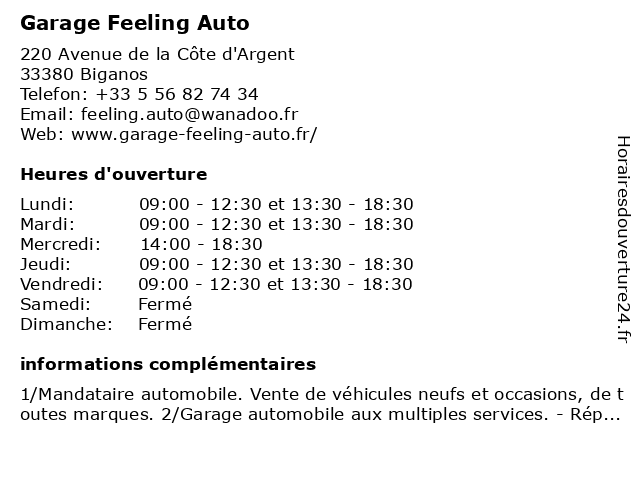 Garage Feeling Auto

220 Avenue de la Côte d'Argent
33380 Biganos
Telefon: +33 5 56 82 74 34
Email: feeling.auto@wanadoo.fr
Web: www.garage-feeling-auto.fr/

Heures d'ouverture

| | |
|---|---|
| Lundi: | 09:00 - 12:30 et 13:30 - 18:30 |
| Mardi: | 09:00 - 12:30 et 13:30 - 18:30 |
| Mercredi: | 14:00 - 18:30 |
| Jeudi: | 09:00 - 12:30 et 13:30 - 18:30 |
| Vendredi: | 09:00 - 12:30 et 13:30 - 18:30 |
| Samedi: | Fermé |
| Dimanche: | Fermé |

informations complémentaires

1/Mandataire automobile. Vente de véhicules neufs et occasions, de toutes marques. 2/Garage automobile aux multiples services. - Rép...

Horairesdouverture24.fr